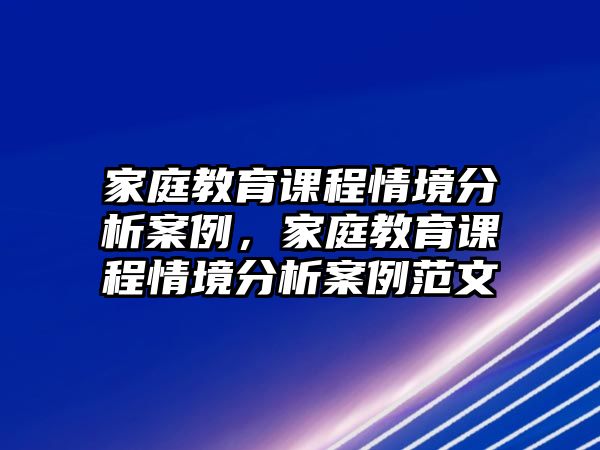 家庭教育课程情境分析案例，家庭教育课程情境分析案例范文